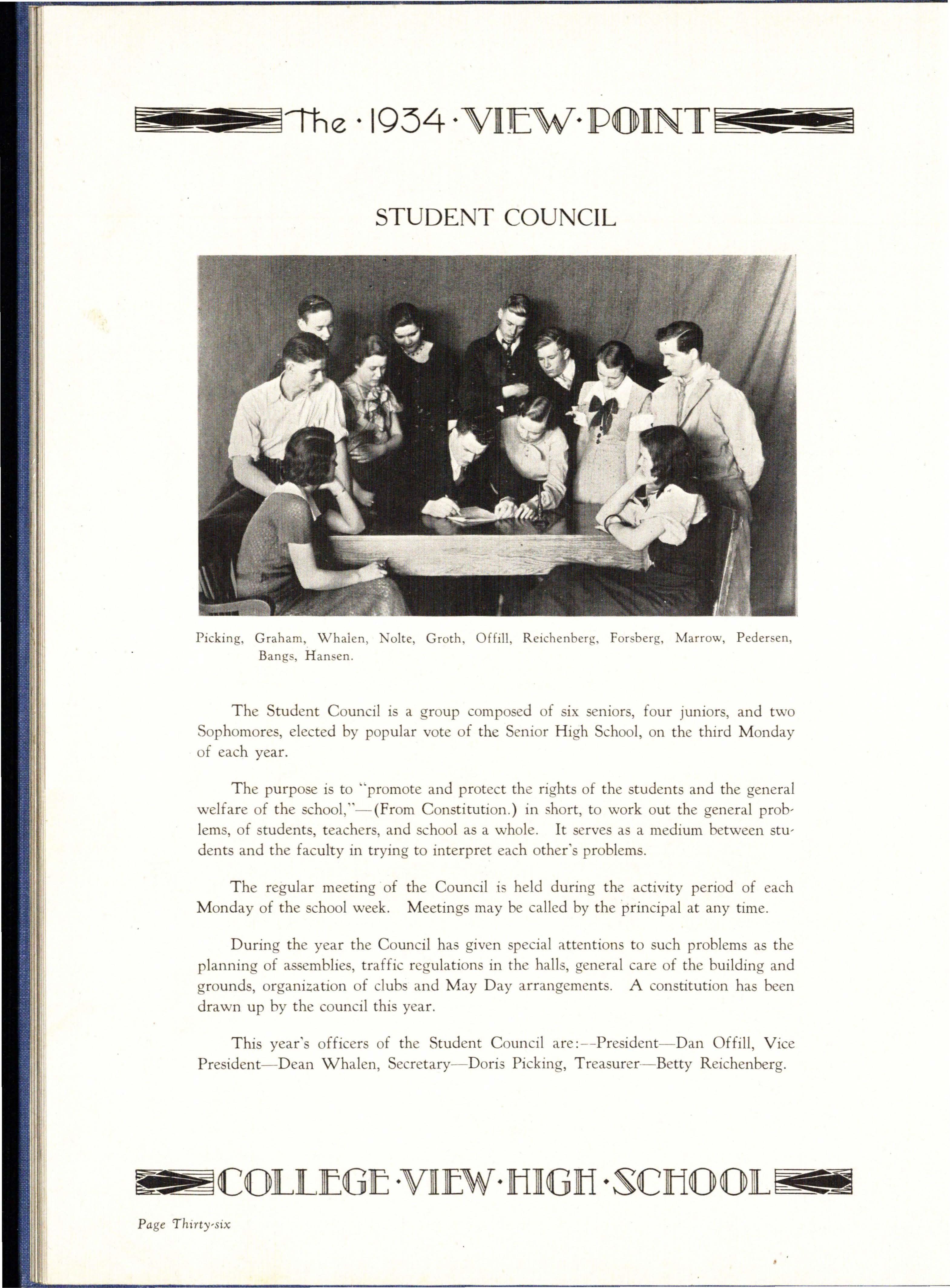 The · 1934 · VIEW · POINT

STUDENT COUNCIL

Picking, Graham, Whalen, Nolte, Groth, Offill, Reichenberg, Forsberg, Marrow, Pedersen, Bangs, Hansen.

The Student Council is a group composed of six seniors, four juniors, and two Sophomores, elected by popular vote of the Senior High School, on the third Monday of each year.

The purpose is to "promote and protect the rights of the students and the general welfare of the school,"—(From Constitution.) in short, to work out the general problems, of students, teachers, and school as a whole. It serves as a medium between students and the faculty in trying to interpret each other's problems.

The regular meeting of the Council is held during the activity period of each Monday of the school week. Meetings may be called by the principal at any time.

During the year the Council has given special attentions to such problems as the planning of assemblies, traffic regulations in the halls, general care of the building and grounds, organization of clubs and May Day arrangements. A constitution has been drawn up by the council this year.

This year's officers of the Student Council are:—President—Dan Offill, Vice President—Dean Whalen, Secretary—Doris Picking, Treasurer—Betty Reichenberg.

COLLEGE · VIEW · HIGH · SCHOOL

Page Thirty-six